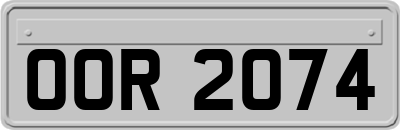 OOR 2074